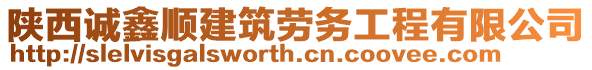 陕西诚鑫顺建筑劳务工程有限公司
http://slelvisgalsworth.cn.coovee.com